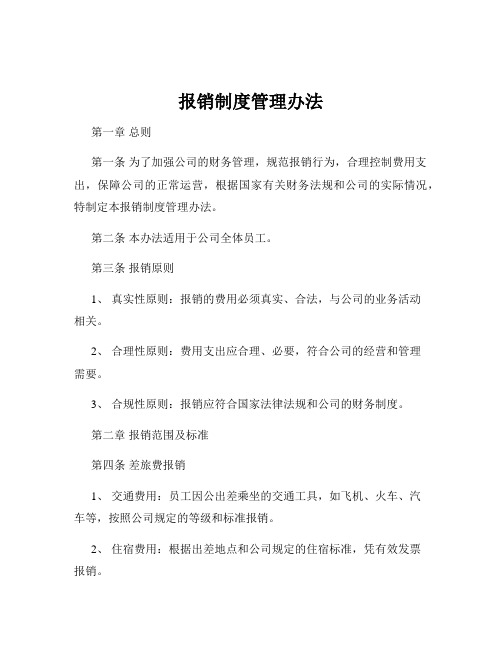 报销制度管理办法

第一章 总则

第一条 为了加强公司的财务管理，规范报销行为，合理控制费用支出，保障公司的正常运营，根据国家有关财务法规和公司的实际情况，特制定本报销制度管理办法。

第二条 本办法适用于公司全体员工。

第三条 报销原则

1、 真实性原则：报销的费用必须真实、合法，与公司的业务活动相关。

2、 合理性原则：费用支出应合理、必要，符合公司的经营和管理需要。

3、 合规性原则：报销应符合国家法律法规和公司的财务制度。

第二章 报销范围及标准

第四条 差旅费报销

1、 交通费用：员工因公出差乘坐的交通工具，如飞机、火车、汽车等，按照公司规定的等级和标准报销。

2、 住宿费用：根据出差地点和公司规定的住宿标准，凭有效发票报销。